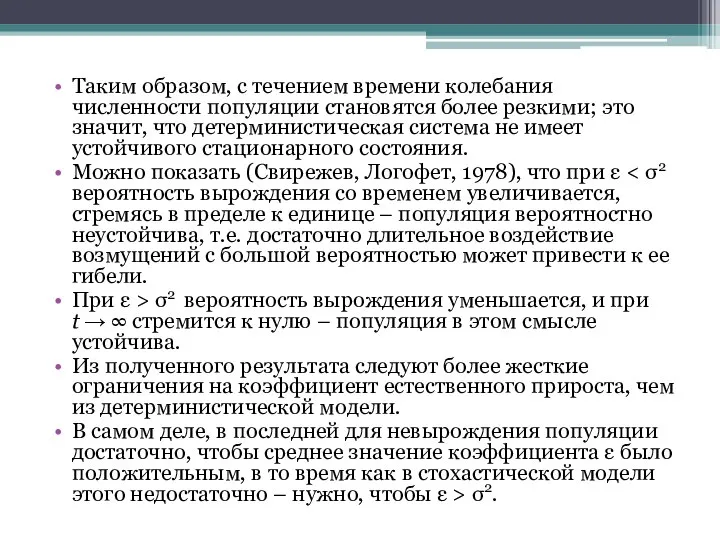 • Таким образом, с течением времени колебания численности популяции становятся более резкими; это значит, что детерминистическая система не имеет устойчивого стационарного состояния.

• Можно показать (Свирежев, Логофет, 1978), что при $\varepsilon < \sigma^2$ вероятность вырождения со временем увеличивается, стремясь в пределе к единице – популяция вероятностно неустойчива, т.е. достаточно длительное воздействие возмущений с большой вероятностью может привести к ее гибели.

• При $\varepsilon > \sigma^2$ вероятность вырождения уменьшается, и при $t \to \infty$ стремится к нулю – популяция в этом смысле устойчива.

• Из полученного результата следуют более жесткие ограничения на коэффициент естественного прироста, чем из детерминистической модели.

• В самом деле, в последней для невырождения популяции достаточно, чтобы среднее значение коэффициента $\varepsilon$ было положительным, в то время как в стохастической модели этого недостаточно – нужно, чтобы $\varepsilon > \sigma^2$.